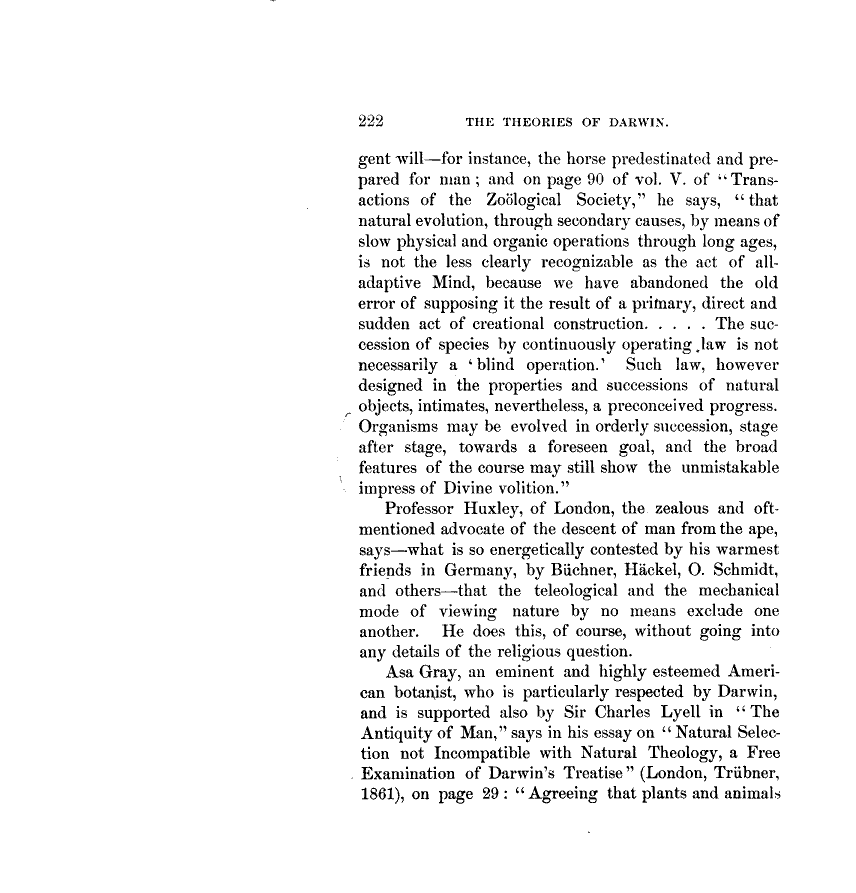 222 THE THEORIES OF DARWIN.

gent will—for instance, the horse predestinated and prepared for man; and on page 90 of vol. V. of "Transactions of the Zoölogical Society," he says, "that natural evolution, through secondary causes, by means of slow physical and organic operations through long ages, is not the less clearly recognizable as the act of all-adaptive Mind, because we have abandoned the old error of supposing it the result of a primary, direct and sudden act of creational construction. . . . . The succession of species by continuously operating law is not necessarily a 'blind operation.' Such law, however designed in the properties and successions of natural objects, intimates, nevertheless, a preconceived progress. Organisms may be evolved in orderly succession, stage after stage, towards a foreseen goal, and the broad features of the course may still show the unmistakable impress of Divine volition."

Professor Huxley, of London, the zealous and oft-mentioned advocate of the descent of man from the ape, says—what is so energetically contested by his warmest friends in Germany, by Büchner, Häckel, O. Schmidt, and others—that the teleological and the mechanical mode of viewing nature by no means exclude one another. He does this, of course, without going into any details of the religious question.

Asa Gray, an eminent and highly esteemed American botanist, who is particularly respected by Darwin, and is supported also by Sir Charles Lyell in "The Antiquity of Man," says in his essay on "Natural Selection not Incompatible with Natural Theology, a Free Examination of Darwin's Treatise" (London, Trübner, 1861), on page 29: "Agreeing that plants and animals